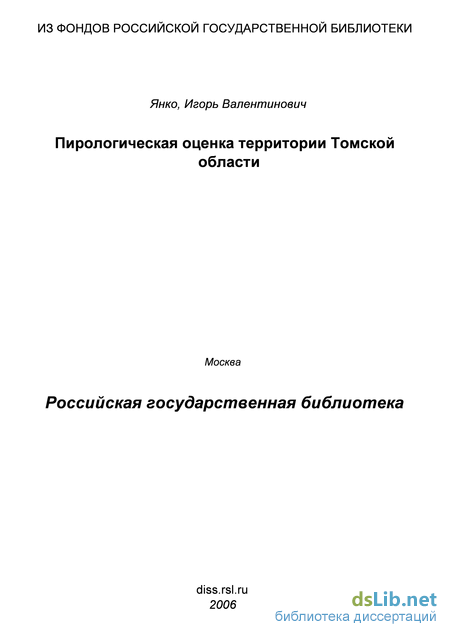 ИЗ ФОНДОВ РОССИЙСКОЙ ГОСУДАРСТВЕННОЙ БИБЛИОТЕКИ

Янко, Игорь Валентинович

Пирологическая оценка территории Томской области

Москва

Российская государственная библиотека

diss.rsl.ru
2006

dsLib.net
библиотека диссертаций